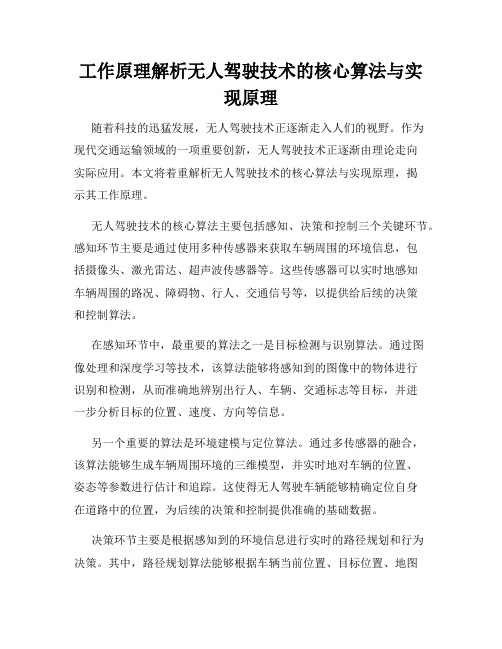 工作原理解析无人驾驶技术的核心算法与实现原理

随着科技的迅猛发展，无人驾驶技术正逐渐走入人们的视野。作为现代交通运输领域的一项重要创新，无人驾驶技术正逐渐由理论走向实际应用。本文将着重解析无人驾驶技术的核心算法与实现原理，揭示其工作原理。

无人驾驶技术的核心算法主要包括感知、决策和控制三个关键环节。感知环节主要是通过使用多种传感器来获取车辆周围的环境信息，包括摄像头、激光雷达、超声波传感器等。这些传感器可以实时地感知车辆周围的路况、障碍物、行人、交通信号等，以提供给后续的决策和控制算法。

在感知环节中，最重要的算法之一是目标检测与识别算法。通过图像处理和深度学习等技术，该算法能够将感知到的图像中的物体进行识别和检测，从而准确地辨别出行人、车辆、交通标志等目标，并进一步分析目标的位置、速度、方向等信息。

另一个重要的算法是环境建模与定位算法。通过多传感器的融合，该算法能够生成车辆周围环境的三维模型，并实时地对车辆的位置、姿态等参数进行估计和追踪。这使得无人驾驶车辆能够精确定位自身在道路中的位置，为后续的决策和控制提供准确的基础数据。

决策环节主要是根据感知到的环境信息进行实时的路径规划和行为决策。其中，路径规划算法能够根据车辆当前位置、目标位置、地图